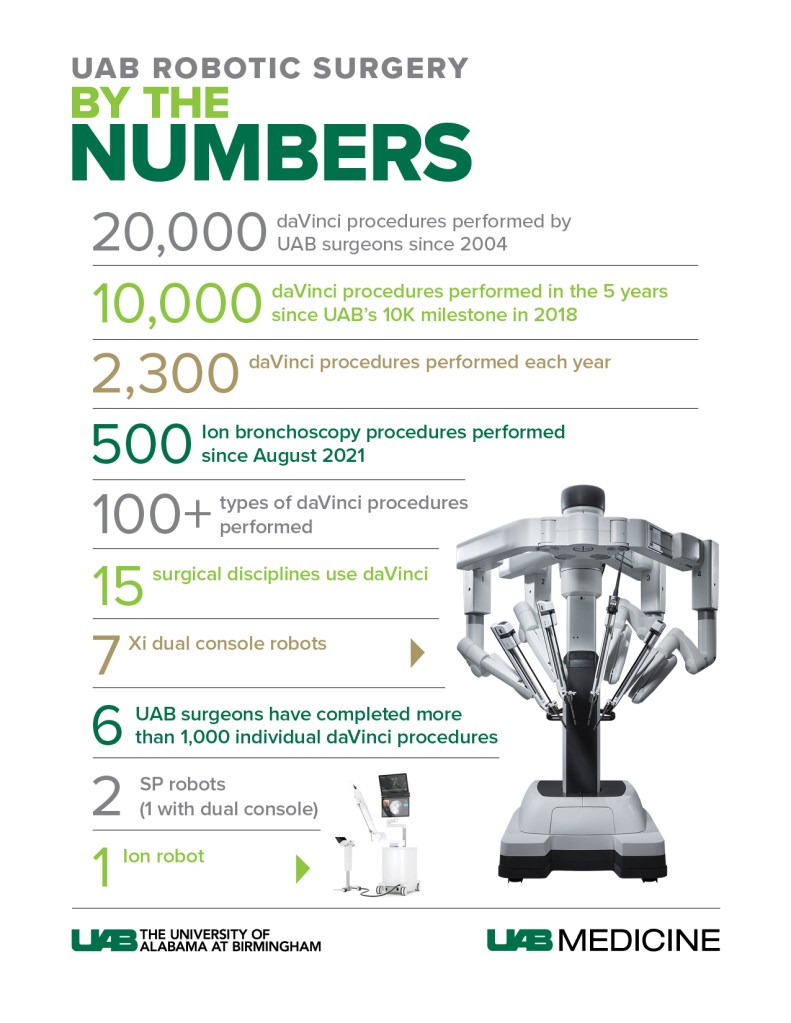 UAB ROBOTIC SURGERY
BY THE
NUMBERS

20,000 daVinci procedures performed by UAB surgeons since 2004

10,000 daVinci procedures performed in the 5 years since UAB's 10K milestone in 2018

2,300 daVinci procedures performed each year

500 Ion bronchoscopy procedures performed since August 2021

100+ types of daVinci procedures performed

15 surgical disciplines use daVinci

7 Xi dual console robots

6 UAB surgeons have completed more than 1,000 individual daVinci procedures

2 SP robots (1 with dual console)

1 Ion robot

UAB THE UNIVERSITY OF ALABAMA AT BIRMINGHAM

UAB MEDICINE